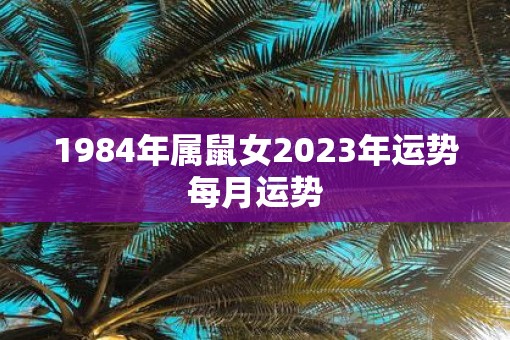 1984年属鼠女2023年运势
每月运势